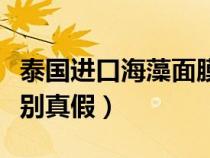 泰国进口海藻面膜
别真假）